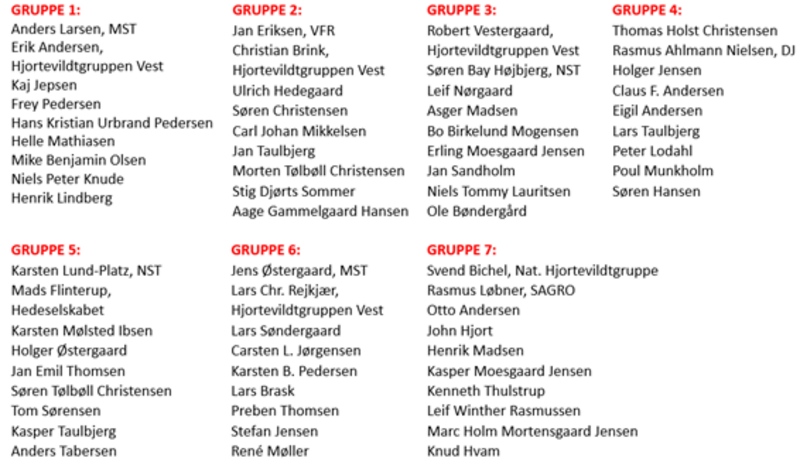 GRUPPE 1:
Anders Larsen, MST
Erik Andersen, Hjortevildtgruppen Vest
Kaj Jepsen
Frey Pedersen
Hans Kristian Urbrand Pedersen
Helle Mathiasen
Mike Benjamin Olsen
Niels Peter Knude
Henrik Lindberg

GRUPPE 2:
Jan Eriksen, VFR
Christian Brink, Hjortevildtgruppen Vest
Ulrich Hedegaard
Søren Christensen
Carl Johan Mikkelsen
Jan Taulbjerg
Morten Tølbøll Christensen
Stig Djørts Sommer
Aage Gammelgaard Hansen

GRUPPE 3:
Robert Vestergaard, Hjortevildtgruppen Vest
Søren Bay Højbjerg, NST
Leif Nørgaard
Asger Madsen
Bo Birkelund Mogensen
Erling Moesgaard Jensen
Jan Sandholm
Niels Tommy Lauritsen
Ole Bøndergård

GRUPPE 4:
Thomas Holst Christensen
Rasmus Ahlmann Nielsen, DJ
Holger Jensen
Claus F. Andersen
Eigil Andersen
Lars Taulbjerg
Peter Lodahl
Poul Munkholm
Søren Hansen

GRUPPE 5:
Karsten Lund-Platz, NST
Mads Flinterup, Hedeselskabet
Karsten Mølsted Ibsen
Holger Østergaard
Jan Emil Thomsen
Søren Tølbøll Christensen
Tom Sørensen
Kasper Taulbjerg
Anders Tabersen

GRUPPE 6:
Jens Østergaard, MST
Lars Chr. Rejkjær, Hjortevildtgruppen Vest
Lars Søndergaard
Carsten L. Jørgensen
Karsten B. Pedersen
Lars Brask
Preben Thomsen
Stefan Jensen
René Møller

GRUPPE 7:
Svend Bichel, Nat. Hjortevildtgruppe
Rasmus Løbner, SAGRO
Otto Andersen
John Hjort
Henrik Madsen
Kasper Moesgaard Jensen
Kenneth Thulstrup
Leif Winther Rasmussen
Marc Holm Mortensgaard Jensen
Knud Hvam